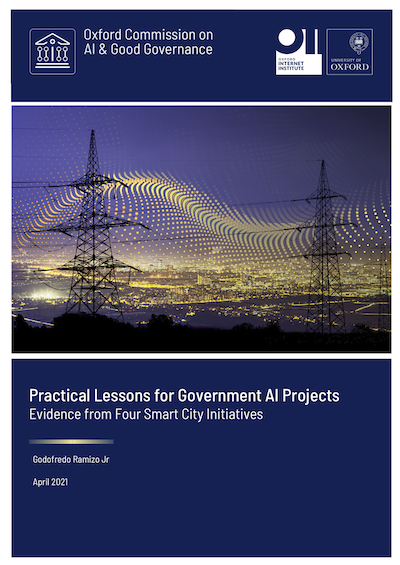 Oxford Commission on AI & Good Governance

OXFORD INTERNET INSTITUTE

UNIVERSITY OF OXFORD

Practical Lessons for Government AI Projects
Evidence from Four Smart City Initiatives

Godofredo Ramizo Jr

April 2021